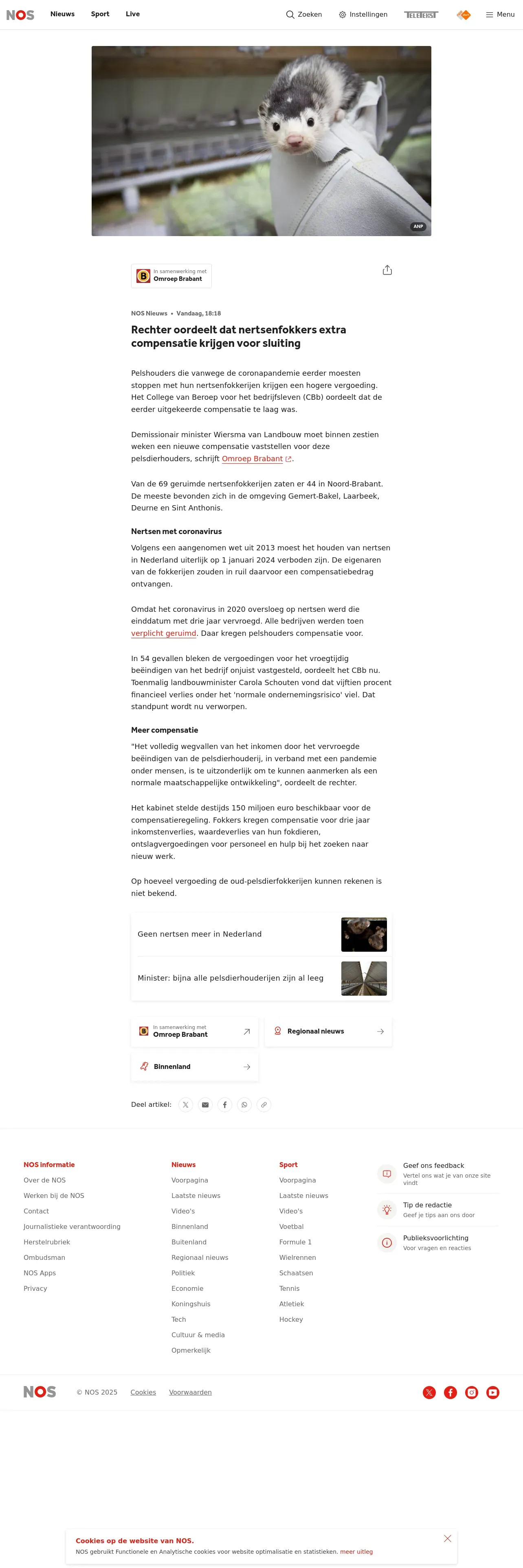 NOS Nieuws Sport Live Zoeken Instellingen TELETEKST Menu

ANP

In samenwerking met
Omroep Brabant

NOS Nieuws • Vandaag, 18:18

Rechter oordeelt dat nertsenfokkers extra compensatie krijgen voor sluiting

Pelshouders die vanwege de coronapandemie eerder moesten stoppen met hun nertsenfokkerijen krijgen een hogere vergoeding. Het College van Beroep voor het bedrijfsleven (CBb) oordeelt dat de eerder uitgekeerde compensatie te laag was.

Demissionair minister Wiersma van Landbouw moet binnen zestien weken een nieuwe compensatie vaststellen voor deze pelsdierhouders, schrijft Omroep Brabant.

Van de 69 geruimde nertsenfokkerijen zaten er 44 in Noord-Brabant. De meeste bevonden zich in de omgeving Gemert-Bakel, Laarbeek, Deurne en Sint Anthonis.

Nertsen met coronavirus

Volgens een aangenomen wet uit 2013 moest het houden van nertsen in Nederland uiterlijk op 1 januari 2024 verboden zijn. De eigenaren van de fokkerijen zouden in ruil daarvoor een compensatiebedrag ontvangen.

Omdat het coronavirus in 2020 oversloeg op nertsen werd die einddatum met drie jaar vervroegd. Alle bedrijven werden toen verplicht geruimd. Daar kregen pelshouders compensatie voor.

In 54 gevallen bleken de vergoedingen voor het vroegtijdig beëindigen van het bedrijf onjuist vastgesteld, oordeelt het CBb nu. Toenmalig landbouwminister Carola Schouten vond dat vijftien procent financieel verlies onder het 'normale ondernemingsrisico' viel. Dat standpunt wordt nu verworpen.

Meer compensatie

"Het volledig wegvallen van het inkomen door het vervroegde beëindigen van de pelsdierhouderij, in verband met een pandemie onder mensen, is te uitzonderlijk om te kunnen aanmerken als een normale maatschappelijke ontwikkeling", oordeelt de rechter.

Het kabinet stelde destijds 150 miljoen euro beschikbaar voor de compensatieregeling. Fokkers kregen compensatie voor drie jaar inkomstenverlies, waardeverlies van hun fokdieren, ontslagvergoedingen voor personeel en hulp bij het zoeken naar nieuw werk.

Op hoeveel vergoeding de oud-pelsdierfokkerijen kunnen rekenen is niet bekend.

Geen nertsen meer in Nederland

Minister: bijna alle pelsdierhouderijen zijn al leeg

In samenwerking met
Omroep Brabant

Regionaal nieuws

Binnenland

Deel artikel:

NOS Informatie
Over de NOS
Werken bij de NOS
Contact
Journalistieke verantwoording
Herstelrubriek
Ombudsman
NOS Apps
Privacy

Nieuws
Voorpagina
Laatste nieuws
Video's
Binnenland
Buitenland
Regionaal nieuws
Politiek
Economie
Koningshuis
Tech
Cultuur & media
Opmerkelijk

Sport
Voorpagina
Laatste nieuws
Video's
Voetbal
Formule 1
Wielrennen
Schaatsen
Tennis
Atletiek
Hockey

Geef ons feedback
Vertel ons wat je van onze site vindt

Tip de redactie
Geef je tips aan ons door

Publieksvoorlichting
Voor vragen en reacties

NOS © NOS 2025 Cookies Voorwaarden

Cookies op de website van NOS.
NOS gebruikt Functionele en Analytische cookies voor website optimalisatie en statistieken. meer uitleg